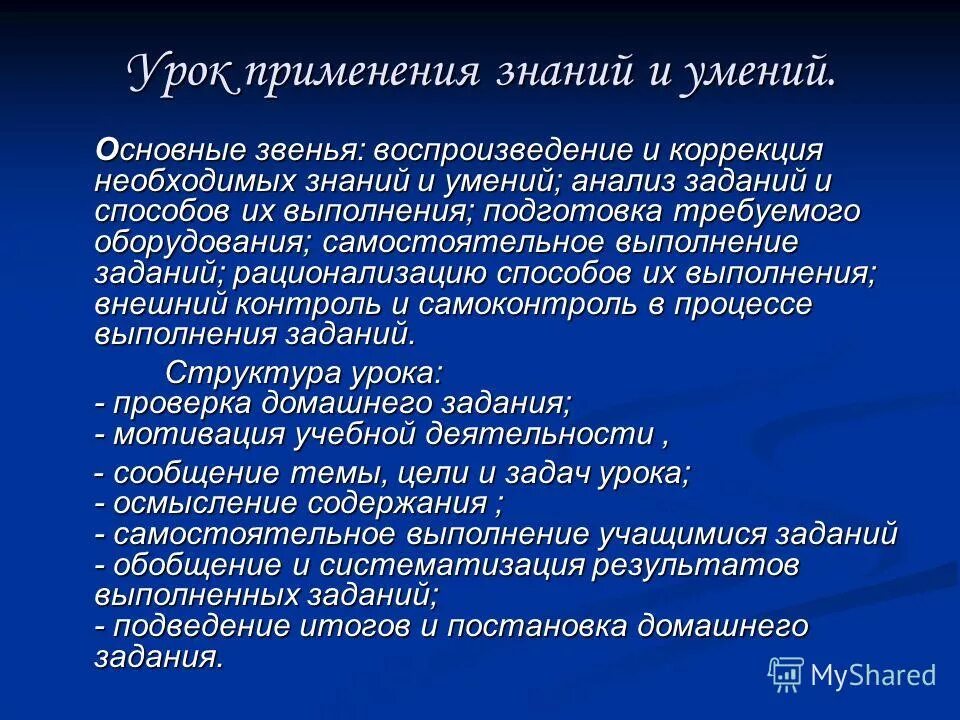 Урок применения знаний и умений.

Основные звенья: воспроизведение и коррекция необходимых знаний и умений; анализ заданий и способов их выполнения; подготовка требуемого оборудования; самостоятельное выполнение заданий; рационализацию способов их выполнения; внешний контроль и самоконтроль в процессе выполнения заданий.

Структура урока:
- проверка домашнего задания;
- мотивация учебной деятельности ,

- сообщение темы, цели и задач урока;
- осмысление содержания ;
- самостоятельное выполнение учащимися заданий
- обобщение и систематизация результатов выполненных заданий;
- подведение итогов и постановка домашнего задания.

MyShared